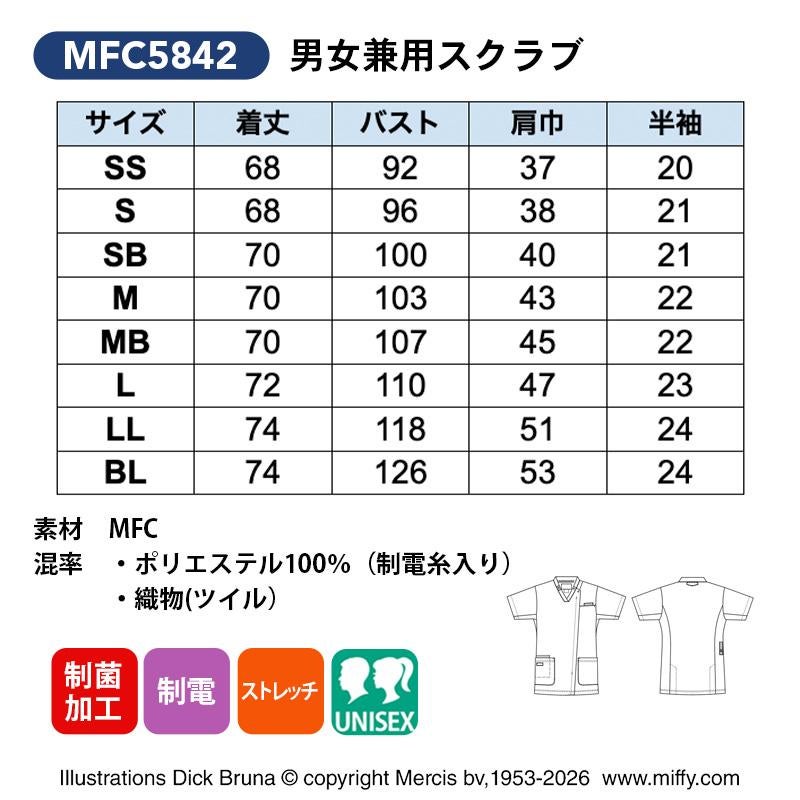 MFC5842 男女兼用スクラブ

| サイズ | 着丈 | バスト | 肩巾 | 半袖 |
|---|---|---|---|---|
| SS | 68 | 92 | 37 | 20 |
| S | 68 | 96 | 38 | 21 |
| SB | 70 | 100 | 40 | 21 |
| M | 70 | 103 | 43 | 22 |
| MB | 70 | 107 | 45 | 22 |
| L | 72 | 110 | 47 | 23 |
| LL | 74 | 118 | 51 | 24 |
| BL | 74 | 126 | 53 | 24 |

素材 MFC
混率 ・ポリエステル100%（制電糸入り）
・織物(ツイル)

制菌加工

制電

ストレッチ

UNISEX

Illustrations Dick Bruna © copyright Mercis bv,1953-2026 www.miffy.com